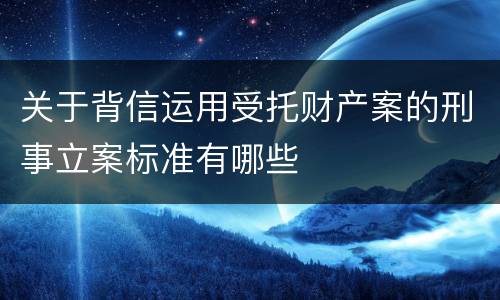 关于背信运用受托财产案的刑事立案标准有哪些